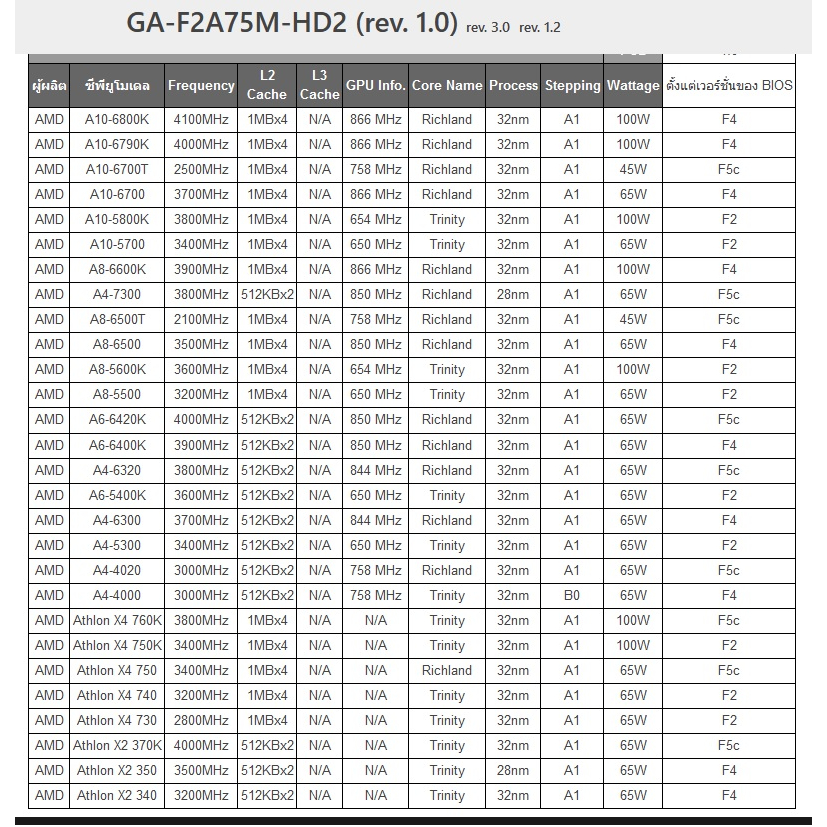 GA-F2A75M-HD2 (rev. 1.0) rev. 3.0 rev. 1.2

| ผู้ผลิต | ซีพียูโมเดล | Frequency | L2 Cache | L3 Cache | GPU Info. | Core Name | Process | Stepping | Wattage | ตั้งแต่เวอร์ชั่นของ BIOS |
|---|---|---|---|---|---|---|---|---|---|---|
| AMD | A10-6800K | 4100MHz | 1MBx4 | N/A | 866 MHz | Richland | 32nm | A1 | 100W | F4 |
| AMD | A10-6790K | 4000MHz | 1MBx4 | N/A | 866 MHz | Richland | 32nm | A1 | 100W | F4 |
| AMD | A10-6700T | 2500MHz | 1MBx4 | N/A | 758 MHz | Richland | 32nm | A1 | 45W | F5c |
| AMD | A10-6700 | 3700MHz | 1MBx4 | N/A | 866 MHz | Richland | 32nm | A1 | 65W | F4 |
| AMD | A10-5800K | 3800MHz | 1MBx4 | N/A | 654 MHz | Trinity | 32nm | A1 | 100W | F2 |
| AMD | A10-5700 | 3400MHz | 1MBx4 | N/A | 650 MHz | Trinity | 32nm | A1 | 65W | F2 |
| AMD | A8-6600K | 3900MHz | 1MBx4 | N/A | 866 MHz | Richland | 32nm | A1 | 100W | F4 |
| AMD | A4-7300 | 3800MHz | 512KBx2 | N/A | 850 MHz | Richland | 28nm | A1 | 65W | F5c |
| AMD | A8-6500T | 2100MHz | 1MBx4 | N/A | 758 MHz | Richland | 32nm | A1 | 45W | F5c |
| AMD | A8-6500 | 3500MHz | 1MBx4 | N/A | 850 MHz | Richland | 32nm | A1 | 65W | F4 |
| AMD | A8-5600K | 3600MHz | 1MBx4 | N/A | 654 MHz | Trinity | 32nm | A1 | 100W | F2 |
| AMD | A8-5500 | 3200MHz | 1MBx4 | N/A | 650 MHz | Trinity | 32nm | A1 | 65W | F2 |
| AMD | A6-6420K | 4000MHz | 512KBx2 | N/A | 850 MHz | Richland | 32nm | A1 | 65W | F5c |
| AMD | A6-6400K | 3900MHz | 512KBx2 | N/A | 850 MHz | Richland | 32nm | A1 | 65W | F4 |
| AMD | A4-6320 | 3800MHz | 512KBx2 | N/A | 844 MHz | Richland | 32nm | A1 | 65W | F5c |
| AMD | A6-5400K | 3600MHz | 512KBx2 | N/A | 650 MHz | Trinity | 32nm | A1 | 65W | F2 |
| AMD | A4-6300 | 3700MHz | 512KBx2 | N/A | 844 MHz | Richland | 32nm | A1 | 65W | F4 |
| AMD | A4-5300 | 3400MHz | 512KBx2 | N/A | 650 MHz | Trinity | 32nm | A1 | 65W | F2 |
| AMD | A4-4020 | 3000MHz | 512KBx2 | N/A | 758 MHz | Richland | 32nm | A1 | 65W | F5c |
| AMD | A4-4000 | 3000MHz | 512KBx2 | N/A | 758 MHz | Trinity | 32nm | B0 | 65W | F4 |
| AMD | Athlon X4 760K | 3800MHz | 1MBx4 | N/A | N/A | Trinity | 32nm | A1 | 100W | F5c |
| AMD | Athlon X4 750K | 3400MHz | 1MBx4 | N/A | N/A | Trinity | 32nm | A1 | 100W | F2 |
| AMD | Athlon X4 750 | 3400MHz | 1MBx4 | N/A | N/A | Richland | 32nm | A1 | 65W | F5c |
| AMD | Athlon X4 740 | 3200MHz | 1MBx4 | N/A | N/A | Trinity | 32nm | A1 | 65W | F2 |
| AMD | Athlon X4 730 | 2800MHz | 1MBx4 | N/A | N/A | Trinity | 32nm | A1 | 65W | F2 |
| AMD | Athlon X2 370K | 4000MHz | 512KBx2 | N/A | N/A | Trinity | 32nm | A1 | 65W | F5c |
| AMD | Athlon X2 350 | 3500MHz | 512KBx2 | N/A | N/A | Trinity | 28nm | A1 | 65W | F4 |
| AMD | Athlon X2 340 | 3200MHz | 512KBx2 | N/A | N/A | Trinity | 32nm | A1 | 65W | F4 |